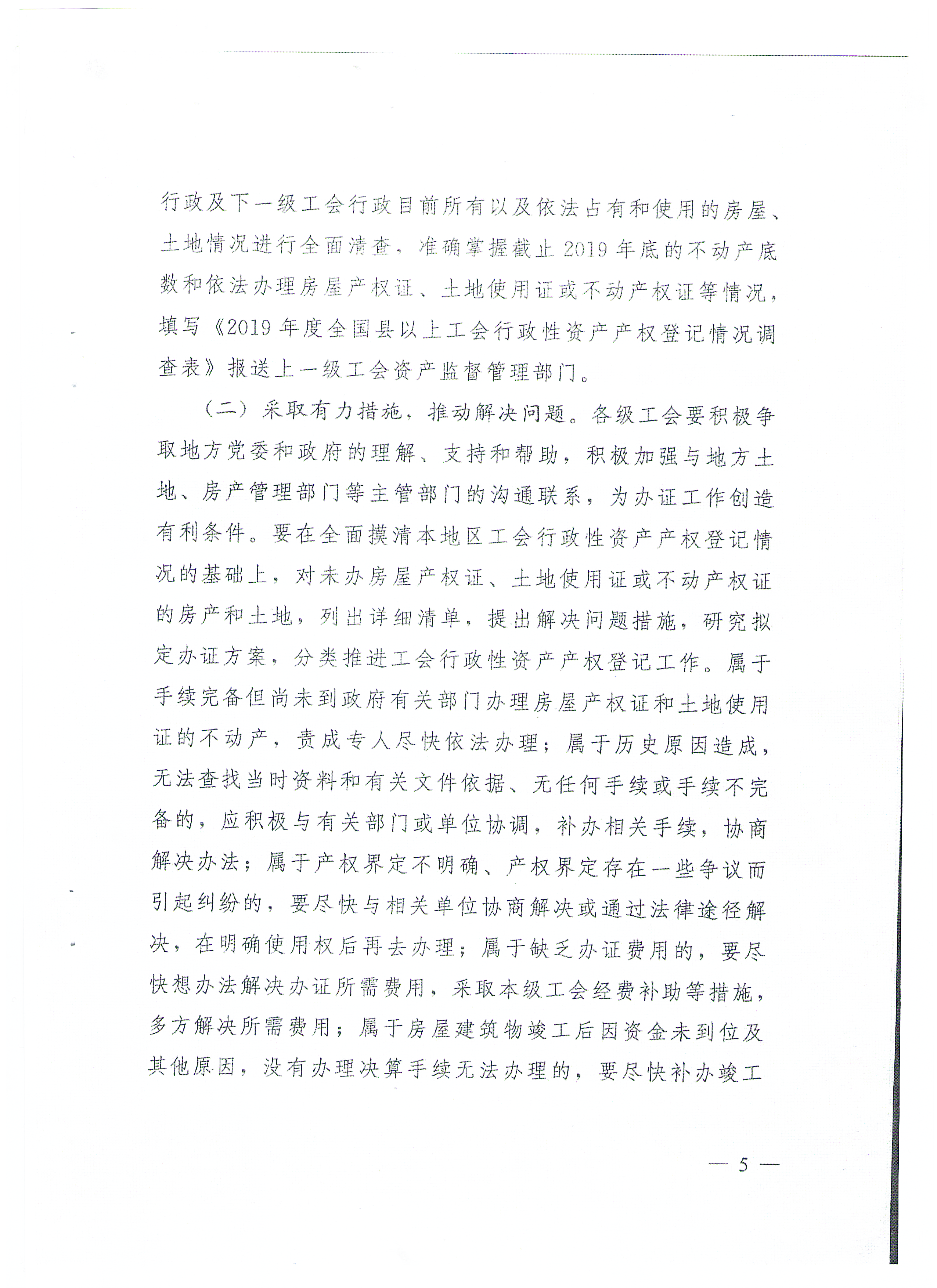 行政及下一级工会行政目前所有以及依法占有和使用的房屋、土地情况进行全面清查，准确掌握截止2019年底的不动产底数和依法办理房屋产权证、土地使用证或不动产权证等情况，填写《2019年度全国县以上工会行政性资产产权登记情况调查表》报送上一级工会资产监督管理部门。

（二）采取有力措施，推动解决问题。各级工会要积极争取地方党委和政府的理解、支持和帮助，积极加强与地方土地、房产管理部门等主管部门的沟通联系，为办证工作创造有利条件。要在全面摸清本地区工会行政性资产产权登记情况的基础上，对未办房屋产权证、土地使用证或不动产权证的房产和土地，列出详细清单，提出解决问题措施，研究拟定办证方案，分类推进工会行政性资产产权登记工作。属于手续完备但尚未到政府有关部门办理房屋产权证和土地使用证的不动产，责成专人尽快依法办理；属于历史原因造成，无法查找当时资料和有关文件依据、无任何手续或手续不完备的，应积极与有关部门或单位协调，补办相关手续，协商解决办法；属于产权界定不明确、产权界定存在一些争议而引起纠纷的，要尽快与相关单位协商解决或通过法律途径解决，在明确使用权后再去办理；属于缺乏办证费用的，要尽快想办法解决办证所需费用，采取本级工会经费补助等措施，多方解决所需费用；属于房屋建筑物竣工后因资金未到位及其他原因，没有办理决算手续无法办理的，要尽快补办竣工

— 5 —